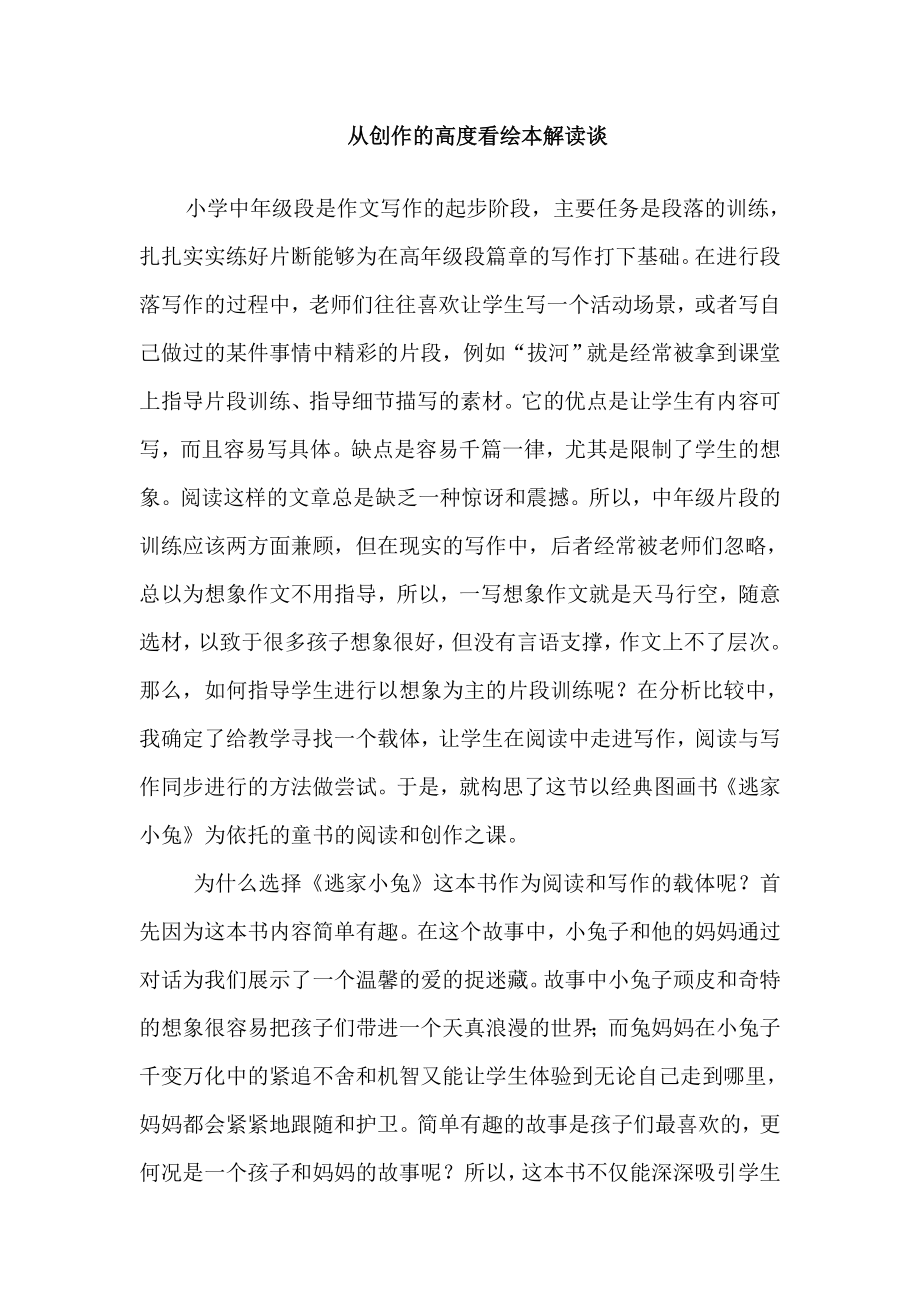 从创作的高度看绘本解读谈

小学中年级段是作文写作的起步阶段，主要任务是段落的训练，扎扎实实练好片断能够为在高年级段篇章的写作打下基础。在进行段落写作的过程中，老师们往往喜欢让学生写一个活动场景，或者写自己做过的某件事情中精彩的片段，例如“拔河”就是经常被拿到课堂上指导片段训练、指导细节描写的素材。它的优点是让学生有内容可写，而且容易写具体。缺点是容易千篇一律，尤其是限制了学生的想象。阅读这样的文章总是缺乏一种惊讶和震撼。所以，中年级片段的训练应该两方面兼顾，但在现实的写作中，后者经常被老师们忽略，总以为想象作文不用指导，所以，一写想象作文就是天马行空，随意选材，以致于很多孩子想象很好，但没有言语支撑，作文上不了层次。那么，如何指导学生进行以想象为主的片段训练呢？在分析比较中，我确定了给教学寻找一个载体，让学生在阅读中走进写作，阅读与写作同步进行的方法做尝试。于是，就构思了这节以经典图画书《逃家小兔》为依托的童书的阅读和创作之课。

为什么选择《逃家小兔》这本书作为阅读和写作的载体呢？首先因为这本书内容简单有趣。在这个故事中，小兔子和他的妈妈通过对话为我们展示了一个温馨的爱的捉迷藏。故事中小兔子顽皮和奇特的想象很容易把孩子们带进一个天真浪漫的世界；而兔妈妈在小兔子千变万化中的紧追不舍和机智又能让学生体验到无论自己走到哪里，妈妈都会紧紧地跟随和护卫。简单有趣的故事是孩子们最喜欢的，更何况是一个孩子和妈妈的故事呢？所以，这本书不仅能深深吸引学生